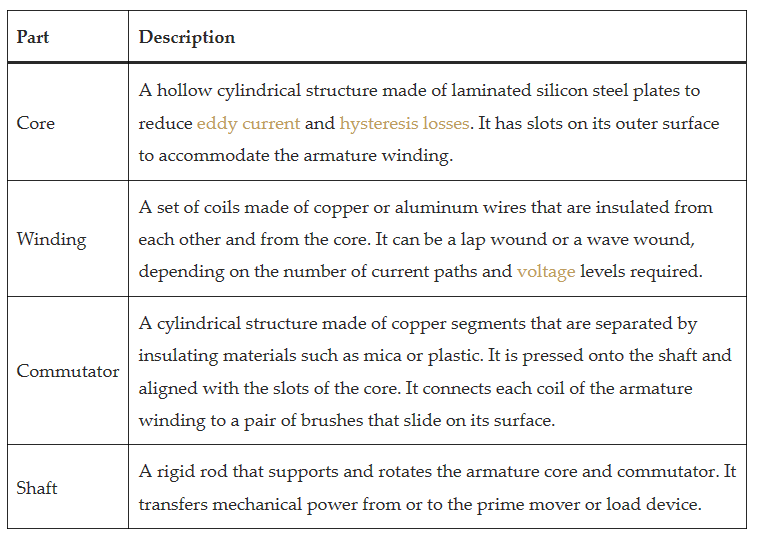 | Part | Description |
|---|---|
| Core | A hollow cylindrical structure made of laminated silicon steel plates to reduce eddy current and hysteresis losses. It has slots on its outer surface to accommodate the armature winding. |
| Winding | A set of coils made of copper or aluminum wires that are insulated from each other and from the core. It can be a lap wound or a wave wound, depending on the number of current paths and voltage levels required. |
| Commutator | A cylindrical structure made of copper segments that are separated by insulating materials such as mica or plastic. It is pressed onto the shaft and aligned with the slots of the core. It connects each coil of the armature winding to a pair of brushes that slide on its surface. |
| Shaft | A rigid rod that supports and rotates the armature core and commutator. It transfers mechanical power from or to the prime mover or load device. |